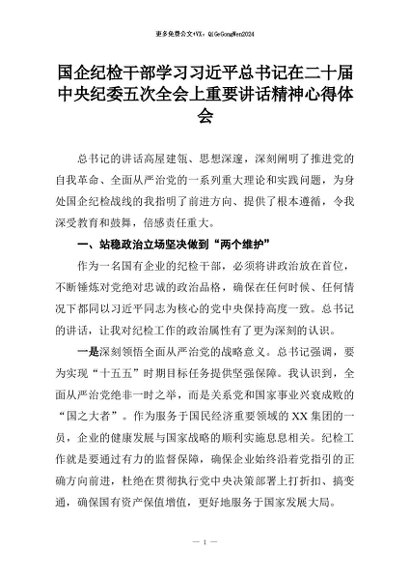 更多免费公文+VX：QiGeGongWen2024

国企纪检干部学习习近平总书记在二十届中央纪委五次全会上重要讲话精神心得体会

总书记的讲话高屋建瓴、思想深邃，深刻阐明了推进党的自我革命、全面从严治党的一系列重大理论和实践问题，为身处国企纪检战线的我指明了前进方向、提供了根本遵循，令我深受教育和鼓舞，倍感责任重大。

一、站稳政治立场坚决做到“两个维护”

作为一名国有企业的纪检干部，必须将讲政治放在首位，不断锤炼对党绝对忠诚的政治品格，确保在任何时候、任何情况下都同以习近平同志为核心的党中央保持高度一致。总书记的讲话，让我对纪检工作的政治属性有了更为深刻的认识。

一是深刻领悟全面从严治党的战略意义。总书记强调，要为实现“十五五”时期目标任务提供坚强保障。我认识到，全面从严治党绝非一时之举，而是关系党和国家事业兴衰成败的“国之大者”。作为服务于国民经济重要领域的XX集团的一员，企业的健康发展与国家战略的顺利实施息息相关。纪检工作就是要通过有力的监督保障，确保企业始终沿着党指引的正确方向前进，杜绝在贯彻执行党中央决策部署上打折扣、搞变通，确保国有资产保值增值，更好地服务于国家发展大局。

— 1 —